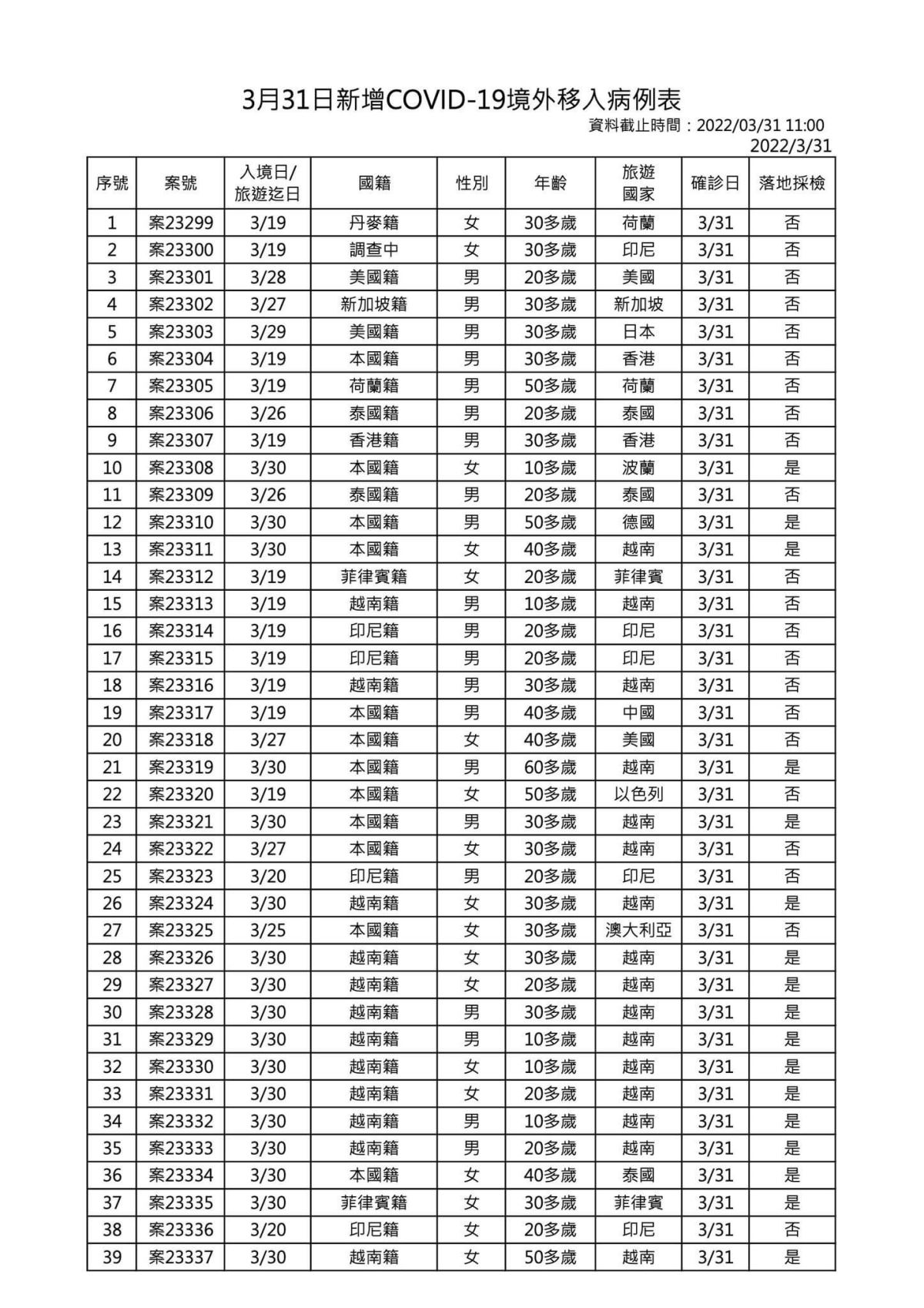 3月31日新增COVID-19境外移入病例表

資料截止時間：2022/03/31 11:00

2022/3/31

| 序號 | 案號 | 入境日/旅遊迄日 | 國籍 | 性別 | 年齡 | 旅遊國家 | 確診日 | 落地採檢 |
|---|---|---|---|---|---|---|---|---|
| 1 | 案23299 | 3/19 | 丹麥籍 | 女 | 30多歲 | 荷蘭 | 3/31 | 否 |
| 2 | 案23300 | 3/19 | 調查中 | 女 | 30多歲 | 印尼 | 3/31 | 否 |
| 3 | 案23301 | 3/28 | 美國籍 | 男 | 20多歲 | 美國 | 3/31 | 否 |
| 4 | 案23302 | 3/27 | 新加坡籍 | 男 | 30多歲 | 新加坡 | 3/31 | 否 |
| 5 | 案23303 | 3/29 | 美國籍 | 男 | 30多歲 | 日本 | 3/31 | 否 |
| 6 | 案23304 | 3/19 | 本國籍 | 男 | 30多歲 | 香港 | 3/31 | 否 |
| 7 | 案23305 | 3/19 | 荷蘭籍 | 男 | 50多歲 | 荷蘭 | 3/31 | 否 |
| 8 | 案23306 | 3/26 | 泰國籍 | 男 | 20多歲 | 泰國 | 3/31 | 否 |
| 9 | 案23307 | 3/19 | 香港籍 | 男 | 30多歲 | 香港 | 3/31 | 否 |
| 10 | 案23308 | 3/30 | 本國籍 | 女 | 10多歲 | 波蘭 | 3/31 | 是 |
| 11 | 案23309 | 3/26 | 泰國籍 | 男 | 20多歲 | 泰國 | 3/31 | 否 |
| 12 | 案23310 | 3/30 | 本國籍 | 男 | 50多歲 | 德國 | 3/31 | 是 |
| 13 | 案23311 | 3/30 | 本國籍 | 女 | 40多歲 | 越南 | 3/31 | 是 |
| 14 | 案23312 | 3/19 | 菲律賓籍 | 女 | 20多歲 | 菲律賓 | 3/31 | 否 |
| 15 | 案23313 | 3/19 | 越南籍 | 男 | 10多歲 | 越南 | 3/31 | 否 |
| 16 | 案23314 | 3/19 | 印尼籍 | 男 | 20多歲 | 印尼 | 3/31 | 否 |
| 17 | 案23315 | 3/19 | 印尼籍 | 男 | 20多歲 | 印尼 | 3/31 | 否 |
| 18 | 案23316 | 3/19 | 越南籍 | 男 | 30多歲 | 越南 | 3/31 | 否 |
| 19 | 案23317 | 3/19 | 本國籍 | 男 | 40多歲 | 中國 | 3/31 | 否 |
| 20 | 案23318 | 3/27 | 本國籍 | 女 | 40多歲 | 美國 | 3/31 | 否 |
| 21 | 案23319 | 3/30 | 本國籍 | 男 | 60多歲 | 越南 | 3/31 | 是 |
| 22 | 案23320 | 3/19 | 本國籍 | 女 | 50多歲 | 以色列 | 3/31 | 否 |
| 23 | 案23321 | 3/30 | 本國籍 | 男 | 30多歲 | 越南 | 3/31 | 是 |
| 24 | 案23322 | 3/27 | 本國籍 | 女 | 30多歲 | 越南 | 3/31 | 否 |
| 25 | 案23323 | 3/20 | 印尼籍 | 男 | 20多歲 | 印尼 | 3/31 | 否 |
| 26 | 案23324 | 3/30 | 越南籍 | 女 | 30多歲 | 越南 | 3/31 | 是 |
| 27 | 案23325 | 3/25 | 本國籍 | 女 | 30多歲 | 澳大利亞 | 3/31 | 否 |
| 28 | 案23326 | 3/30 | 越南籍 | 女 | 30多歲 | 越南 | 3/31 | 是 |
| 29 | 案23327 | 3/30 | 越南籍 | 女 | 20多歲 | 越南 | 3/31 | 是 |
| 30 | 案23328 | 3/30 | 越南籍 | 男 | 30多歲 | 越南 | 3/31 | 是 |
| 31 | 案23329 | 3/30 | 越南籍 | 男 | 10多歲 | 越南 | 3/31 | 是 |
| 32 | 案23330 | 3/30 | 越南籍 | 女 | 10多歲 | 越南 | 3/31 | 是 |
| 33 | 案23331 | 3/30 | 越南籍 | 女 | 20多歲 | 越南 | 3/31 | 是 |
| 34 | 案23332 | 3/30 | 越南籍 | 男 | 10多歲 | 越南 | 3/31 | 是 |
| 35 | 案23333 | 3/30 | 越南籍 | 男 | 20多歲 | 越南 | 3/31 | 是 |
| 36 | 案23334 | 3/30 | 本國籍 | 女 | 40多歲 | 泰國 | 3/31 | 是 |
| 37 | 案23335 | 3/30 | 菲律賓籍 | 女 | 30多歲 | 菲律賓 | 3/31 | 是 |
| 38 | 案23336 | 3/20 | 印尼籍 | 女 | 20多歲 | 印尼 | 3/31 | 否 |
| 39 | 案23337 | 3/30 | 越南籍 | 女 | 50多歲 | 越南 | 3/31 | 是 |